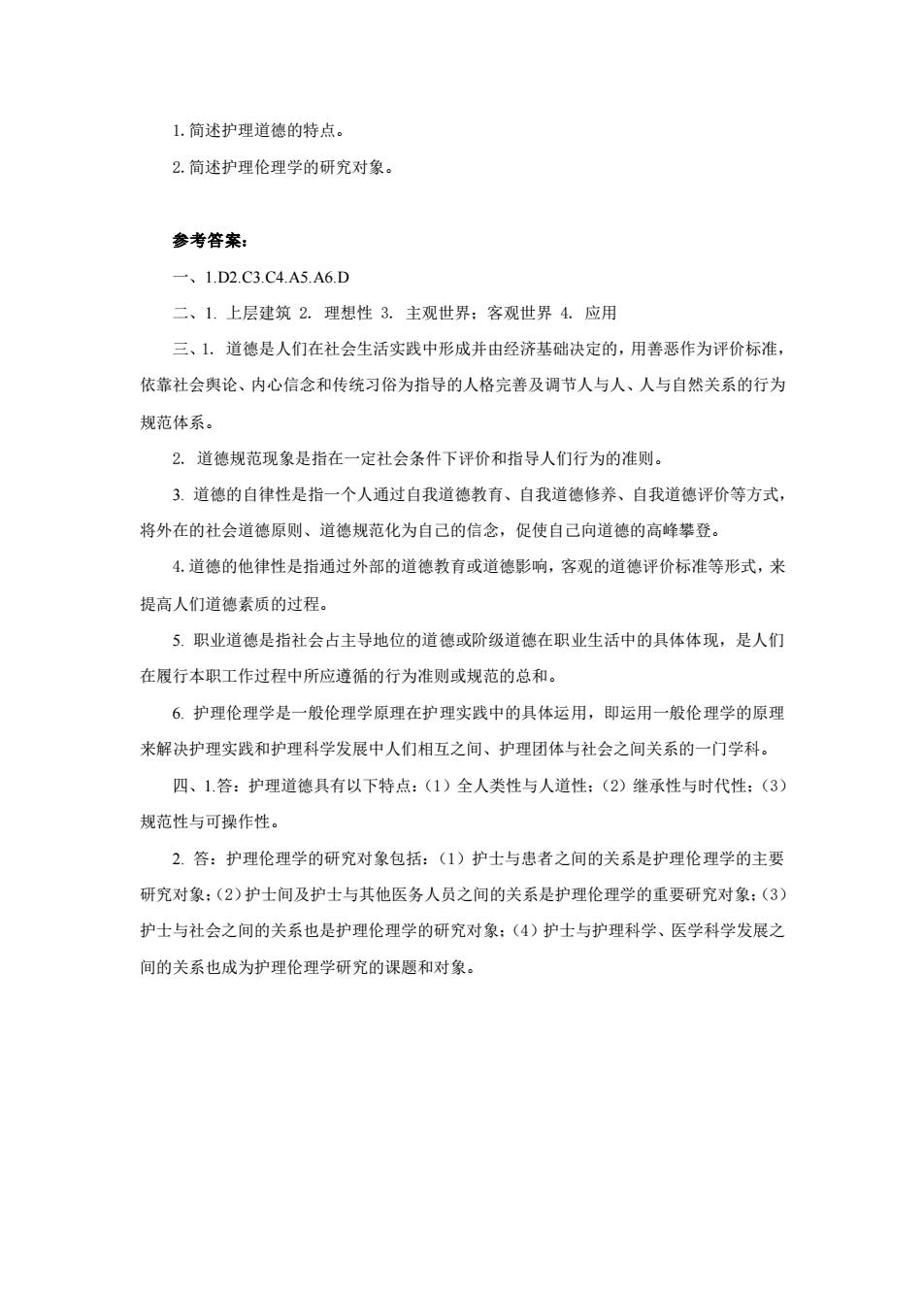 1. 简述护理道德的特点。

2. 简述护理伦理学的研究对象。

参考答案：

一、1.D2.C3.C4.A5.A6.D

二、1. 上层建筑 2. 理想性 3. 主观世界；客观世界 4. 应用

三、1. 道德是人们在社会生活实践中形成并由经济基础决定的，用善恶作为评价标准，依靠社会舆论、内心信念和传统习俗为指导的人格完善及调节人与人、人与自然关系的行为规范体系。

2. 道德规范现象是指在一定社会条件下评价和指导人们行为的准则。

3. 道德的自律性是指一个人通过自我道德教育、自我道德修养、自我道德评价等方式，将外在的社会道德原则、道德规范化为自己的信念，促使自己向道德的高峰攀登。

4. 道德的他律性是指通过外部的道德教育或道德影响，客观的道德评价标准等形式，来提高人们道德素质的过程。

5. 职业道德是指社会占主导地位的道德或阶级道德在职业生活中的具体体现，是人们在履行本职工作过程中所应遵循的行为准则或规范的总和。

6. 护理伦理学是一般伦理学原理在护理实践中的具体运用，即运用一般伦理学的原理来解决护理实践和护理科学发展中人们相互之间、护理团体与社会之间关系的一门学科。

四、1.答：护理道德具有以下特点：（1）全人类性与人道性；（2）继承性与时代性；（3）规范性与可操作性。

2. 答：护理伦理学的研究对象包括：（1）护士与患者之间的关系是护理伦理学的主要研究对象；（2）护士间及护士与其他医务人员之间的关系是护理伦理学的重要研究对象；（3）护士与社会之间的关系也是护理伦理学的研究对象；（4）护士与护理科学、医学科学发展之间的关系也成为护理伦理学研究的课题和对象。